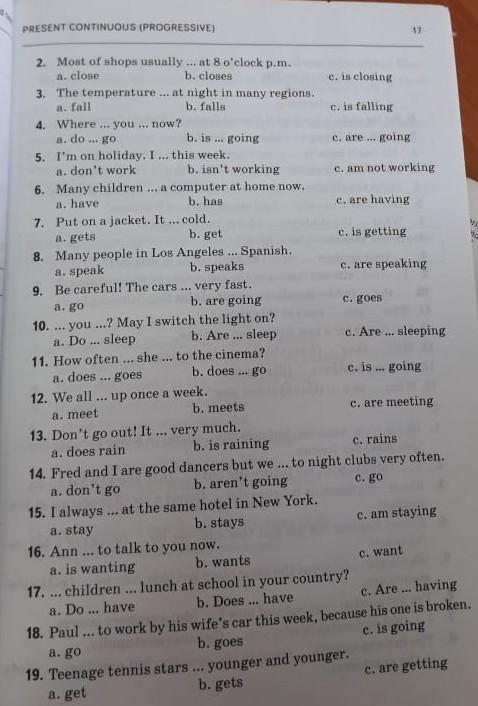 PRESENT CONTINUOUS (PROGRESSIVE) 17

2. Most of shops usually ... at 8 o'clock p.m.
a. close b. closes c. is closing

3. The temperature ... at night in many regions.
a. fall b. falls c. is falling

4. Where ... you ... now?
a. do ... go b. is ... going c. are ... going

5. I'm on holiday. I ... this week.
a. don't work b. isn't working c. am not working

6. Many children ... a computer at home now.
a. have b. has c. are having

7. Put on a jacket. It ... cold.
a. gets b. get c. is getting

8. Many people in Los Angeles ... Spanish.
a. speak b. speaks c. are speaking

9. Be careful! The cars ... very fast.
a. go b. are going c. goes

10. ... you ...? May I switch the light on?
a. Do ... sleep b. Are ... sleep c. Are ... sleeping

11. How often ... she ... to the cinema?
a. does ... goes b. does ... go c. is ... going

12. We all ... up once a week.
a. meet b. meets c. are meeting

13. Don't go out! It ... very much.
a. does rain b. is raining c. rains

14. Fred and I are good dancers but we ... to night clubs very often.
a. don't go b. aren't going c. go

15. I always ... at the same hotel in New York.
a. stay b. stays c. am staying

16. Ann ... to talk to you now.
a. is wanting b. wants c. want

17. ... children ... lunch at school in your country?
a. Do ... have b. Does ... have c. Are ... having

18. Paul ... to work by his wife's car this week, because his one is broken.
a. go b. goes c. is going

19. Teenage tennis stars ... younger and younger.
a. get b. gets c. are getting